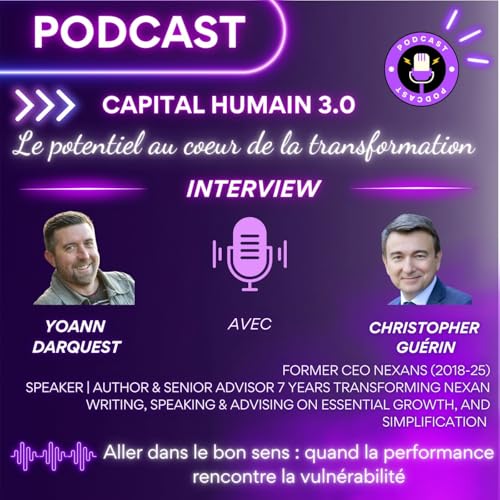 PODCAST

PODCAST
PODCAST

CAPITAL HUMAIN 3.0

Le potentiel au coeur de la transformation

INTERVIEW

YOANN DARQUEST

AVEC

CHRISTOPHER GUÉRIN

FORMER CEO NEXANS (2018-25)
SPEAKER | AUTHOR & SENIOR ADVISOR 7 YEARS TRANSFORMING NEXAN
WRITING, SPEAKING & ADVISING ON ESSENTIAL GROWTH, AND SIMPLIFICATION

Aller dans le bon sens : quand la performance rencontre la vulnérabilité